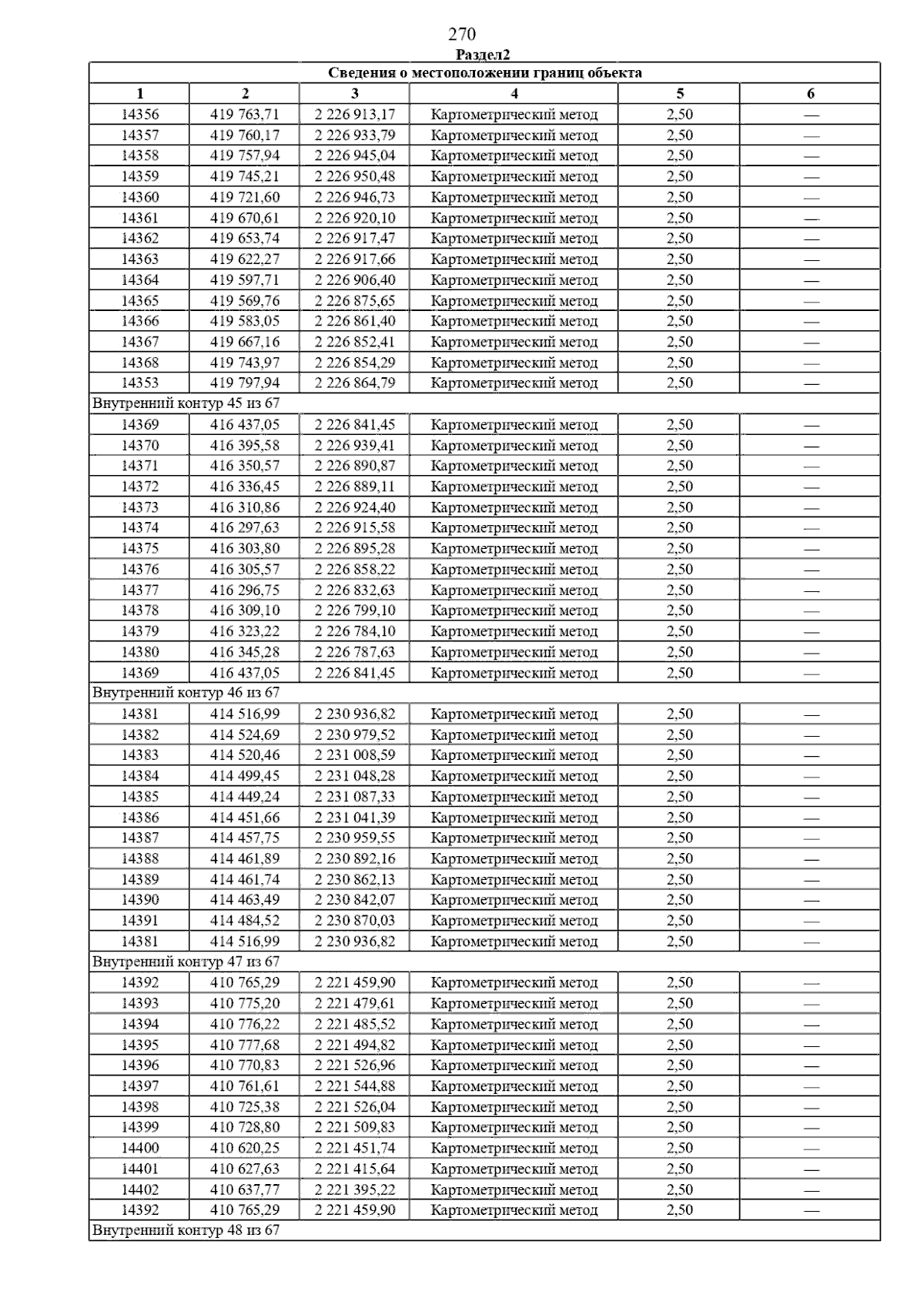 270

Раздел2

| Сведения о местоположении границ объекта | | | | | |
|---|---|---|---|---|---|
| 1 | 2 | 3 | 4 | 5 | 6 |
| 14356 | 419 763,71 | 2 226 913,17 | Картометрический метод | 2,50 | — |
| 14357 | 419 760,17 | 2 226 933,79 | Картометрический метод | 2,50 | — |
| 14358 | 419 757,94 | 2 226 945,04 | Картометрический метод | 2,50 | — |
| 14359 | 419 745,21 | 2 226 950,48 | Картометрический метод | 2,50 | — |
| 14360 | 419 721,60 | 2 226 946,73 | Картометрический метод | 2,50 | — |
| 14361 | 419 670,61 | 2 226 920,10 | Картометрический метод | 2,50 | — |
| 14362 | 419 653,74 | 2 226 917,47 | Картометрический метод | 2,50 | — |
| 14363 | 419 622,27 | 2 226 917,66 | Картометрический метод | 2,50 | — |
| 14364 | 419 597,71 | 2 226 906,40 | Картометрический метод | 2,50 | — |
| 14365 | 419 569,76 | 2 226 875,65 | Картометрический метод | 2,50 | — |
| 14366 | 419 583,05 | 2 226 861,40 | Картометрический метод | 2,50 | — |
| 14367 | 419 667,16 | 2 226 852,41 | Картометрический метод | 2,50 | — |
| 14368 | 419 743,97 | 2 226 854,29 | Картометрический метод | 2,50 | — |
| 14353 | 419 797,94 | 2 226 864,79 | Картометрический метод | 2,50 | — |
| Внутренний контур 45 из 67 | | | | | |
| 14369 | 416 437,05 | 2 226 841,45 | Картометрический метод | 2,50 | — |
| 14370 | 416 395,58 | 2 226 939,41 | Картометрический метод | 2,50 | — |
| 14371 | 416 350,57 | 2 226 890,87 | Картометрический метод | 2,50 | — |
| 14372 | 416 336,45 | 2 226 889,11 | Картометрический метод | 2,50 | — |
| 14373 | 416 310,86 | 2 226 924,40 | Картометрический метод | 2,50 | — |
| 14374 | 416 297,63 | 2 226 915,58 | Картометрический метод | 2,50 | — |
| 14375 | 416 303,80 | 2 226 895,28 | Картометрический метод | 2,50 | — |
| 14376 | 416 305,57 | 2 226 858,22 | Картометрический метод | 2,50 | — |
| 14377 | 416 296,75 | 2 226 832,63 | Картометрический метод | 2,50 | — |
| 14378 | 416 309,10 | 2 226 799,10 | Картометрический метод | 2,50 | — |
| 14379 | 416 323,22 | 2 226 784,10 | Картометрический метод | 2,50 | — |
| 14380 | 416 345,28 | 2 226 787,63 | Картометрический метод | 2,50 | — |
| 14369 | 416 437,05 | 2 226 841,45 | Картометрический метод | 2,50 | — |
| Внутренний контур 46 из 67 | | | | | |
| 14381 | 414 516,99 | 2 230 936,82 | Картометрический метод | 2,50 | — |
| 14382 | 414 524,69 | 2 230 979,52 | Картометрический метод | 2,50 | — |
| 14383 | 414 520,46 | 2 231 008,59 | Картометрический метод | 2,50 | — |
| 14384 | 414 499,45 | 2 231 048,28 | Картометрический метод | 2,50 | — |
| 14385 | 414 449,24 | 2 231 087,33 | Картометрический метод | 2,50 | — |
| 14386 | 414 451,66 | 2 231 041,39 | Картометрический метод | 2,50 | — |
| 14387 | 414 457,75 | 2 230 959,55 | Картометрический метод | 2,50 | — |
| 14388 | 414 461,89 | 2 230 892,16 | Картометрический метод | 2,50 | — |
| 14389 | 414 461,74 | 2 230 862,13 | Картометрический метод | 2,50 | — |
| 14390 | 414 463,49 | 2 230 842,07 | Картометрический метод | 2,50 | — |
| 14391 | 414 484,52 | 2 230 870,03 | Картометрический метод | 2,50 | — |
| 14381 | 414 516,99 | 2 230 936,82 | Картометрический метод | 2,50 | — |
| Внутренний контур 47 из 67 | | | | | |
| 14392 | 410 765,29 | 2 221 459,90 | Картометрический метод | 2,50 | — |
| 14393 | 410 775,20 | 2 221 479,61 | Картометрический метод | 2,50 | — |
| 14394 | 410 776,22 | 2 221 485,52 | Картометрический метод | 2,50 | — |
| 14395 | 410 777,68 | 2 221 494,82 | Картометрический метод | 2,50 | — |
| 14396 | 410 770,83 | 2 221 526,96 | Картометрический метод | 2,50 | — |
| 14397 | 410 761,61 | 2 221 544,88 | Картометрический метод | 2,50 | — |
| 14398 | 410 725,38 | 2 221 526,04 | Картометрический метод | 2,50 | — |
| 14399 | 410 728,80 | 2 221 509,83 | Картометрический метод | 2,50 | — |
| 14400 | 410 620,25 | 2 221 451,74 | Картометрический метод | 2,50 | — |
| 14401 | 410 627,63 | 2 221 415,64 | Картометрический метод | 2,50 | — |
| 14402 | 410 637,77 | 2 221 395,22 | Картометрический метод | 2,50 | — |
| 14392 | 410 765,29 | 2 221 459,90 | Картометрический метод | 2,50 | — |
| Внутренний контур 48 из 67 | | | | | |